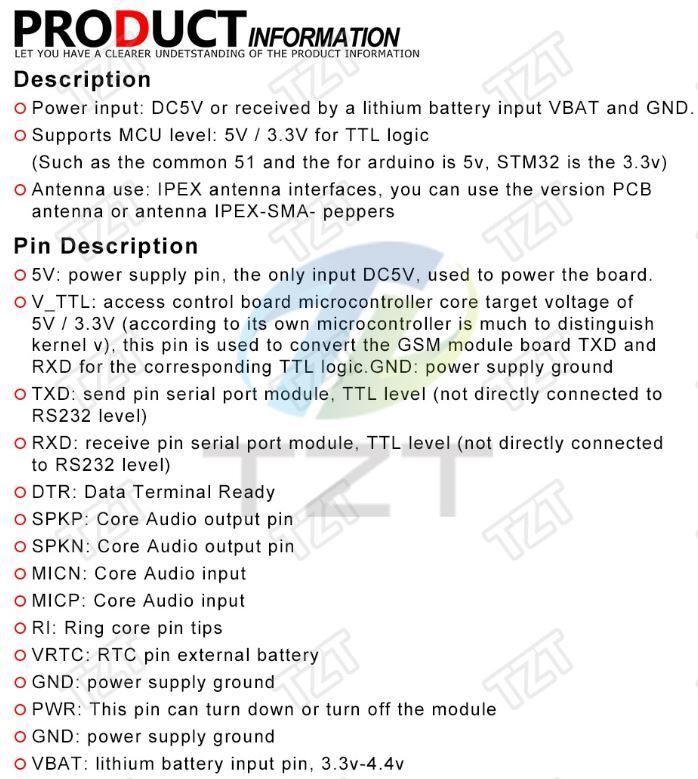 PRODUCT INFORMATION
LET YOU HAVE A CLEARER UNDETSTANDING OF THE PRODUCT INFORMATION

Description

Power input: DC5V or received by a lithium battery input VBAT and GND.

Supports MCU level: 5V / 3.3V for TTL logic
(Such as the common 51 and the for arduino is 5v, STM32 is the 3.3v)

Antenna use: IPEX antenna interfaces, you can use the version PCB antenna or antenna IPEX-SMA- peppers

Pin Description

5V: power supply pin, the only input DC5V, used to power the board.

V_TTL: access control board microcontroller core target voltage of 5V / 3.3V (according to its own microcontroller is much to distinguish kernel v), this pin is used to convert the GSM module board TXD and RXD for the corresponding TTL logic.GND: power supply ground

TXD: send pin serial port module, TTL level (not directly connected to RS232 level)

RXD: receive pin serial port module, TTL level (not directly connected to RS232 level)

DTR: Data Terminal Ready

SPKP: Core Audio output pin

SPKN: Core Audio output pin

MICN: Core Audio input

MICP: Core Audio input

RI: Ring core pin tips

VRTC: RTC pin external battery

GND: power supply ground

PWR: This pin can turn down or turn off the module

GND: power supply ground

VBAT: lithium battery input pin, 3.3v-4.4v

TZT